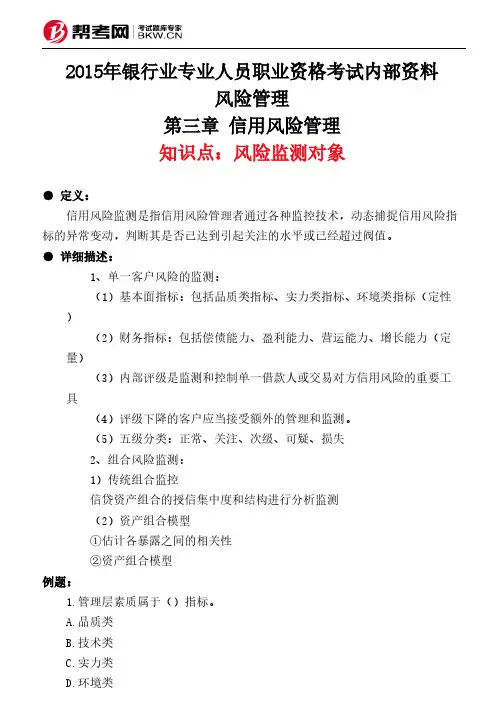 帮考网 考试题库专家 BKW.CN

2015年银行业专业人员职业资格考试内部资料
风险管理
第三章 信用风险管理
知识点：风险监测对象

● 定义：
信用风险监测是指信用风险管理者通过各种监控技术，动态捕捉信用风险指标的异常变动，判断其是否已达到引起关注的水平或已经超过阀值。

● 详细描述：
1、单一客户风险的监测：
（1）基本面指标：包括品质类指标、实力类指标、环境类指标（定性）
（2）财务指标：包括偿债能力、盈利能力、营运能力、增长能力（定量）
（3）内部评级是监测和控制单一借款人或交易对方信用风险的重要工具
（4）评级下降的客户应当接受额外的管理和监测。
（5）五级分类：正常、关注、次级、可疑、损失
2、组合风险监测：
1）传统组合监控
信贷资产组合的授信集中度和结构进行分析监测
（2）资产组合模型
①估计各暴露之间的相关性
②资产组合模型
例题：
1.管理层素质属于（）指标。
A.品质类
B.技术类
C.实力类
D.环境类